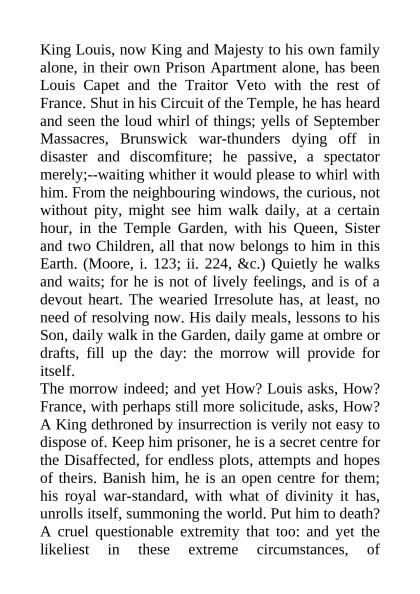 King Louis, now King and Majesty to his own family alone, in their own Prison Apartment alone, has been Louis Capet and the Traitor Veto with the rest of France. Shut in his Circuit of the Temple, he has heard and seen the loud whirl of things; yells of September Massacres, Brunswick war-thunders dying off in disaster and discomfiture; he passive, a spectator merely;--waiting whither it would please to whirl with him. From the neighbouring windows, the curious, not without pity, might see him walk daily, at a certain hour, in the Temple Garden, with his Queen, Sister and two Children, all that now belongs to him in this Earth. (Moore, i. 123; ii. 224, &c.) Quietly he walks and waits; for he is not of lively feelings, and is of a devout heart. The wearied Irresolute has, at least, no need of resolving now. His daily meals, lessons to his Son, daily walk in the Garden, daily game at ombre or drafts, fill up the day: the morrow will provide for itself.
The morrow indeed; and yet How? Louis asks, How? France, with perhaps still more solicitude, asks, How? A King dethroned by insurrection is verily not easy to dispose of. Keep him prisoner, he is a secret centre for the Disaffected, for endless plots, attempts and hopes of theirs. Banish him, he is an open centre for them; his royal war-standard, with what of divinity it has, unrolls itself, summoning the world. Put him to death? A cruel questionable extremity that too: and yet the likeliest in these extreme circumstances, of